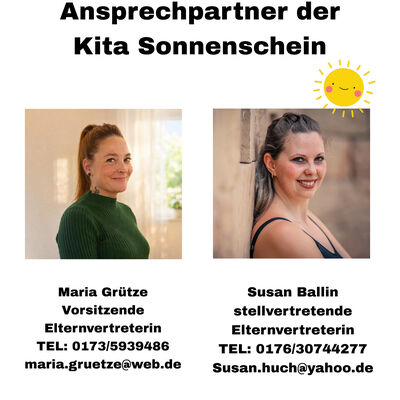 Ansprechpartner der
Kita Sonnenschein

Maria Grütze
Vorsitzende
Elternvertreterin
TEL: 0173/5939486
maria.gruetze@web.de

Susan Ballin
stellvertretende
Elternvertreterin
TEL: 0176/30744277
Susan.huch@yahoo.de